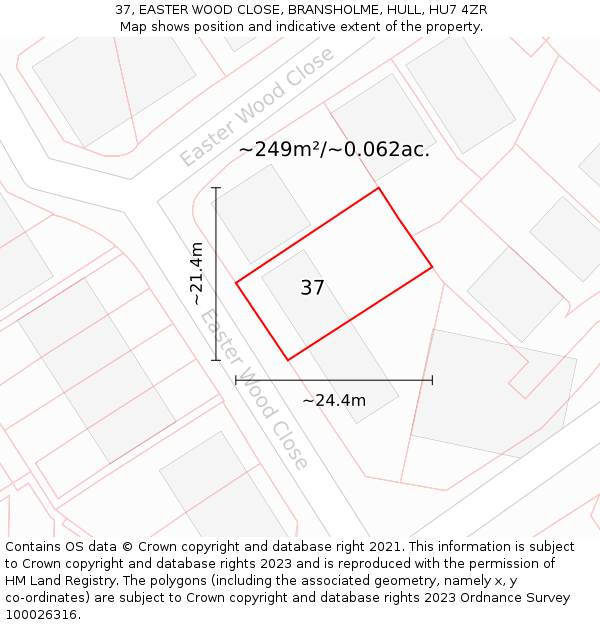 37, EASTER WOOD CLOSE, BRANSHOLME, HULL, HU7 4ZR
Map shows position and indicative extent of the property.

Easter Wood Close

~249m²/~0.062ac.

~21.4m

37

Easter Wood Close

~24.4m

Contains OS data © Crown copyright and database right 2021. This information is subject to Crown copyright and database rights 2023 and is reproduced with the permission of HM Land Registry. The polygons (including the associated geometry, namely x, y co-ordinates) are subject to Crown copyright and database rights 2023 Ordnance Survey 100026316.